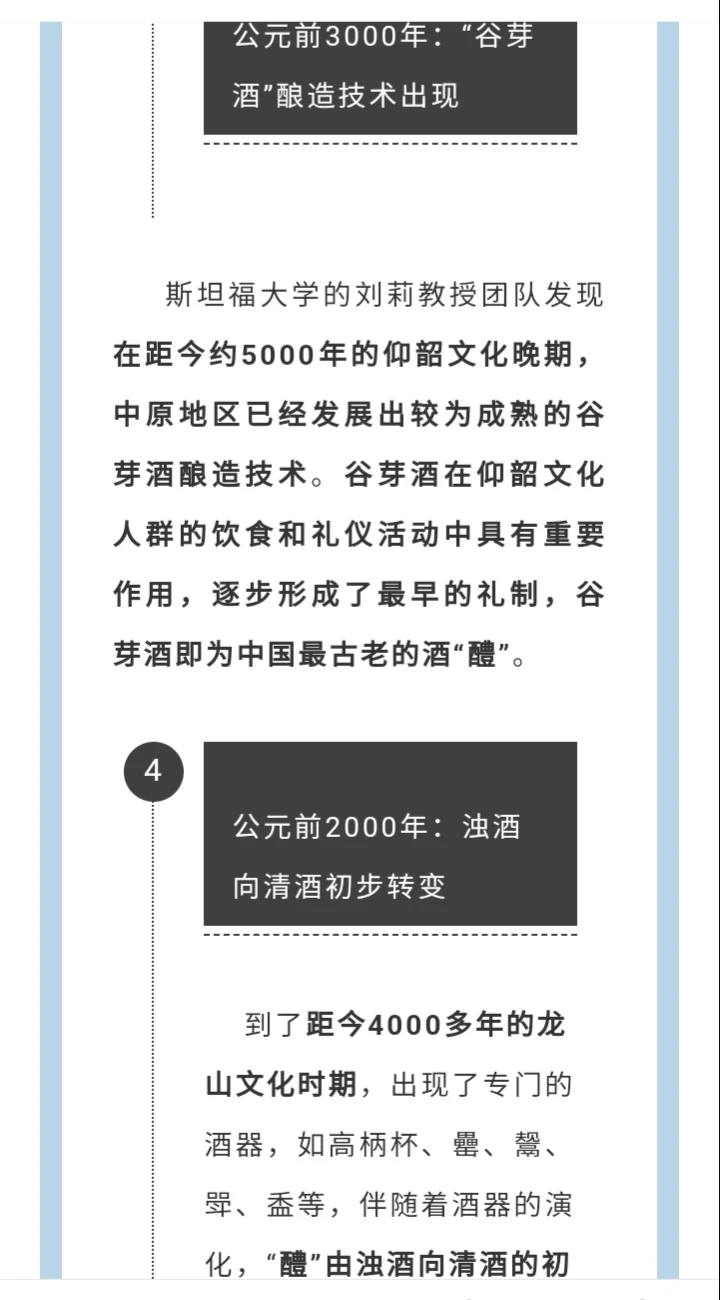 公元前3000年：“谷芽酒”酿造技术出现

斯坦福大学的刘莉教授团队发现在距今约5000年的仰韶文化晚期，中原地区已经发展出较为成熟的谷芽酒酿造技术。谷芽酒在仰韶文化人群的饮食和礼仪活动中具有重要作用，逐步形成了最早的礼制，谷芽酒即为中国最古老的酒“醴”。

4

公元前2000年：浊酒向清酒初步转变

到了距今4000多年的龙山文化时期，出现了专门的酒器，如高柄杯、罍、鬶、斝、盉等，伴随着酒器的演化，“醴”由浊酒向清酒的初